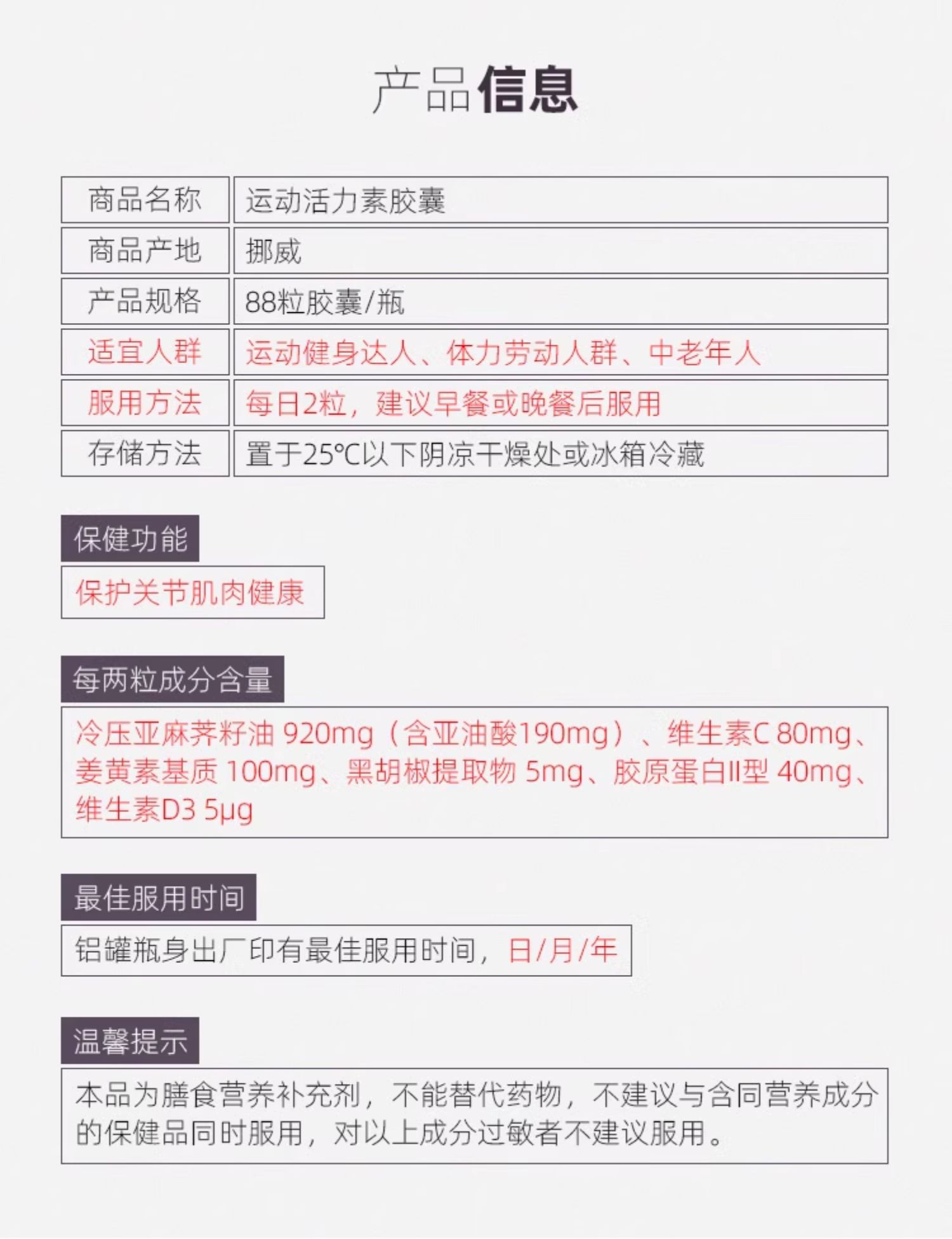 产品信息

| 商品名称 | 运动活力素胶囊 |
|---|---|
| 商品产地 | 挪威 |
| 产品规格 | 88粒胶囊/瓶 |
| 适宜人群 | 运动健身达人、体力劳动人群、中老年人 |
| 服用方法 | 每日2粒，建议早餐或晚餐后服用 |
| 存储方法 | 置于25°C以下阴凉干燥处或冰箱冷藏 |

保健功能

保护关节肌肉健康

每两粒成分含量

冷压亚麻荠籽油 920mg（含亚油酸190mg）、维生素C 80mg、姜黄素基质 100mg、黑胡椒提取物 5mg、胶原蛋白II型 40mg、维生素D3 5μg

最佳服用时间

铝罐瓶身出厂印有最佳服用时间，日/月/年

温馨提示

本品为膳食营养补充剂，不能替代药物，不建议与含同营养成分的保健品同时服用，对以上成分过敏者不建议服用。